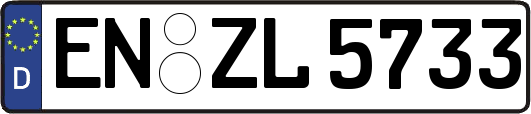 D
EN ZL 5733